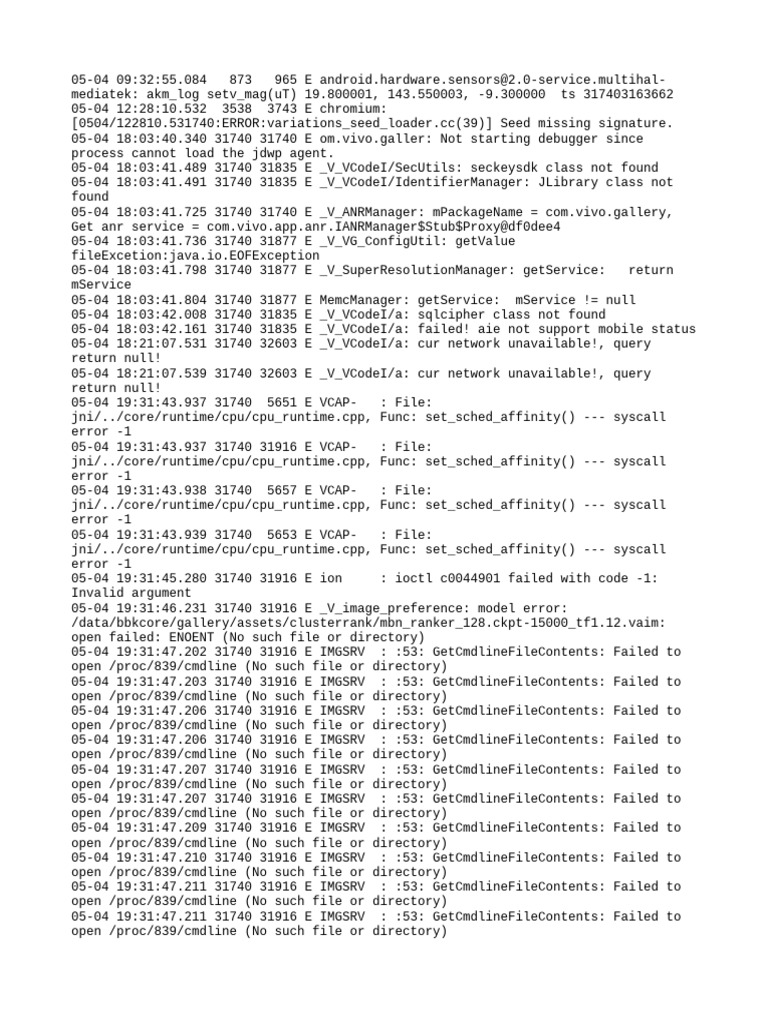 05-04 09:32:55.084   873   965 E android.hardware.sensors@2.0-service.multihal-mediatek: akm_log setv_mag(uT) 19.800001, 143.550003, -9.300000  ts 317403163662
05-04 12:28:10.532  3538  3743 E chromium: [0504/122810.531740:ERROR:variations_seed_loader.cc(39)] Seed missing signature.
05-04 18:03:40.340 31740 31740 E om.vivo.galler: Not starting debugger since process cannot load the jdwp agent.
05-04 18:03:41.489 31740 31835 E _V_VCodeI/SecUtils: seckeysdk class not found
05-04 18:03:41.491 31740 31835 E _V_VCodeI/IdentifierManager: JLibrary class not found
05-04 18:03:41.725 31740 31740 E _V_ANRManager: mPackageName = com.vivo.gallery, Get anr service = com.vivo.app.anr.IANRManager$Stub$Proxy@df0dee4
05-04 18:03:41.736 31740 31877 E _V_VG_ConfigUtil: getValue fileExcetion:java.io.EOFException
05-04 18:03:41.798 31740 31877 E _V_SuperResolutionManager: getService:   return mService
05-04 18:03:41.804 31740 31877 E MemcManager: getService:  mService != null
05-04 18:03:42.008 31740 31835 E _V_VCodeI/a: sqlcipher class not found
05-04 18:03:42.161 31740 31835 E _V_VCodeI/a: failed! aie not support mobile status
05-04 18:21:07.531 31740 32603 E _V_VCodeI/a: cur network unavailable!, query return null!
05-04 18:21:07.539 31740 32603 E _V_VCodeI/a: cur network unavailable!, query return null!
05-04 19:31:43.937 31740  5651 E VCAP-   : File: jni/../core/runtime/cpu/cpu_runtime.cpp, Func: set_sched_affinity() --- syscall error -1
05-04 19:31:43.937 31740 31916 E VCAP-   : File: jni/../core/runtime/cpu/cpu_runtime.cpp, Func: set_sched_affinity() --- syscall error -1
05-04 19:31:43.938 31740  5657 E VCAP-   : File: jni/../core/runtime/cpu/cpu_runtime.cpp, Func: set_sched_affinity() --- syscall error -1
05-04 19:31:43.939 31740  5653 E VCAP-   : File: jni/../core/runtime/cpu/cpu_runtime.cpp, Func: set_sched_affinity() --- syscall error -1
05-04 19:31:45.280 31740 31916 E ion     : ioctl c0044901 failed with code -1: Invalid argument
05-04 19:31:46.231 31740 31916 E _V_image_preference: model error: /data/bbkcore/gallery/assets/clusterrank/mbn_ranker_128.ckpt-15000_tf1.12.vaim: open failed: ENOENT (No such file or directory)
05-04 19:31:47.202 31740 31916 E IMGSRV  : :53: GetCmdlineFileContents: Failed to open /proc/839/cmdline (No such file or directory)
05-04 19:31:47.203 31740 31916 E IMGSRV  : :53: GetCmdlineFileContents: Failed to open /proc/839/cmdline (No such file or directory)
05-04 19:31:47.206 31740 31916 E IMGSRV  : :53: GetCmdlineFileContents: Failed to open /proc/839/cmdline (No such file or directory)
05-04 19:31:47.206 31740 31916 E IMGSRV  : :53: GetCmdlineFileContents: Failed to open /proc/839/cmdline (No such file or directory)
05-04 19:31:47.207 31740 31916 E IMGSRV  : :53: GetCmdlineFileContents: Failed to open /proc/839/cmdline (No such file or directory)
05-04 19:31:47.207 31740 31916 E IMGSRV  : :53: GetCmdlineFileContents: Failed to open /proc/839/cmdline (No such file or directory)
05-04 19:31:47.209 31740 31916 E IMGSRV  : :53: GetCmdlineFileContents: Failed to open /proc/839/cmdline (No such file or directory)
05-04 19:31:47.210 31740 31916 E IMGSRV  : :53: GetCmdlineFileContents: Failed to open /proc/839/cmdline (No such file or directory)
05-04 19:31:47.211 31740 31916 E IMGSRV  : :53: GetCmdlineFileContents: Failed to open /proc/839/cmdline (No such file or directory)
05-04 19:31:47.211 31740 31916 E IMGSRV  : :53: GetCmdlineFileContents: Failed to open /proc/839/cmdline (No such file or directory)